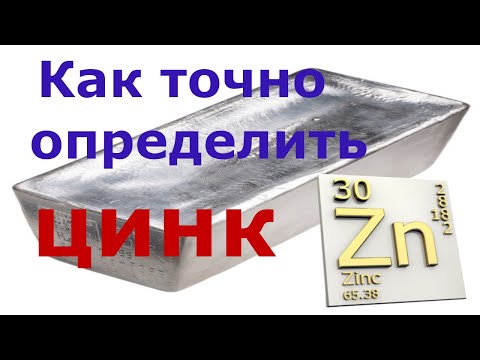 Как точно определить цинк

30
2
8
18
2
Zn
Zinc
65.38